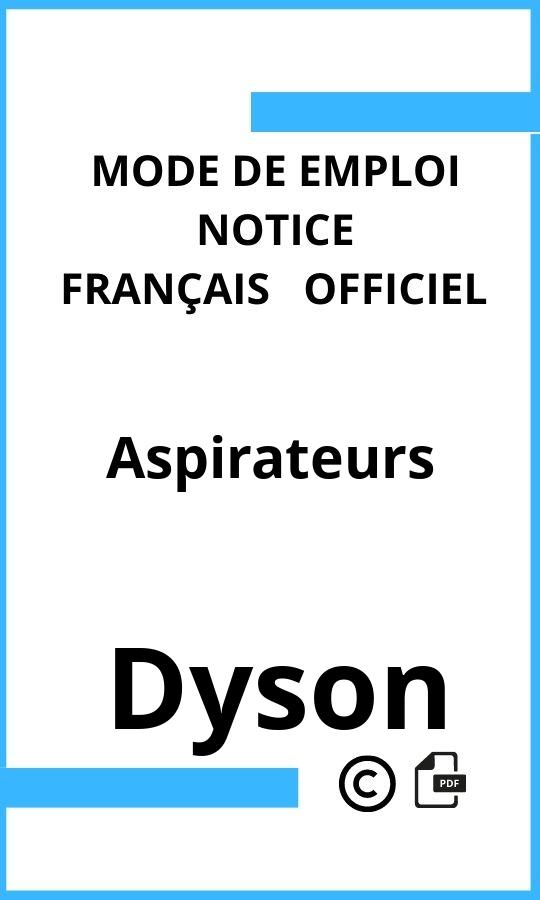 MODE DE EMPLOI
NOTICE
FRANÇAIS OFFICIEL

Aspirateurs

Dyson

©

PDF